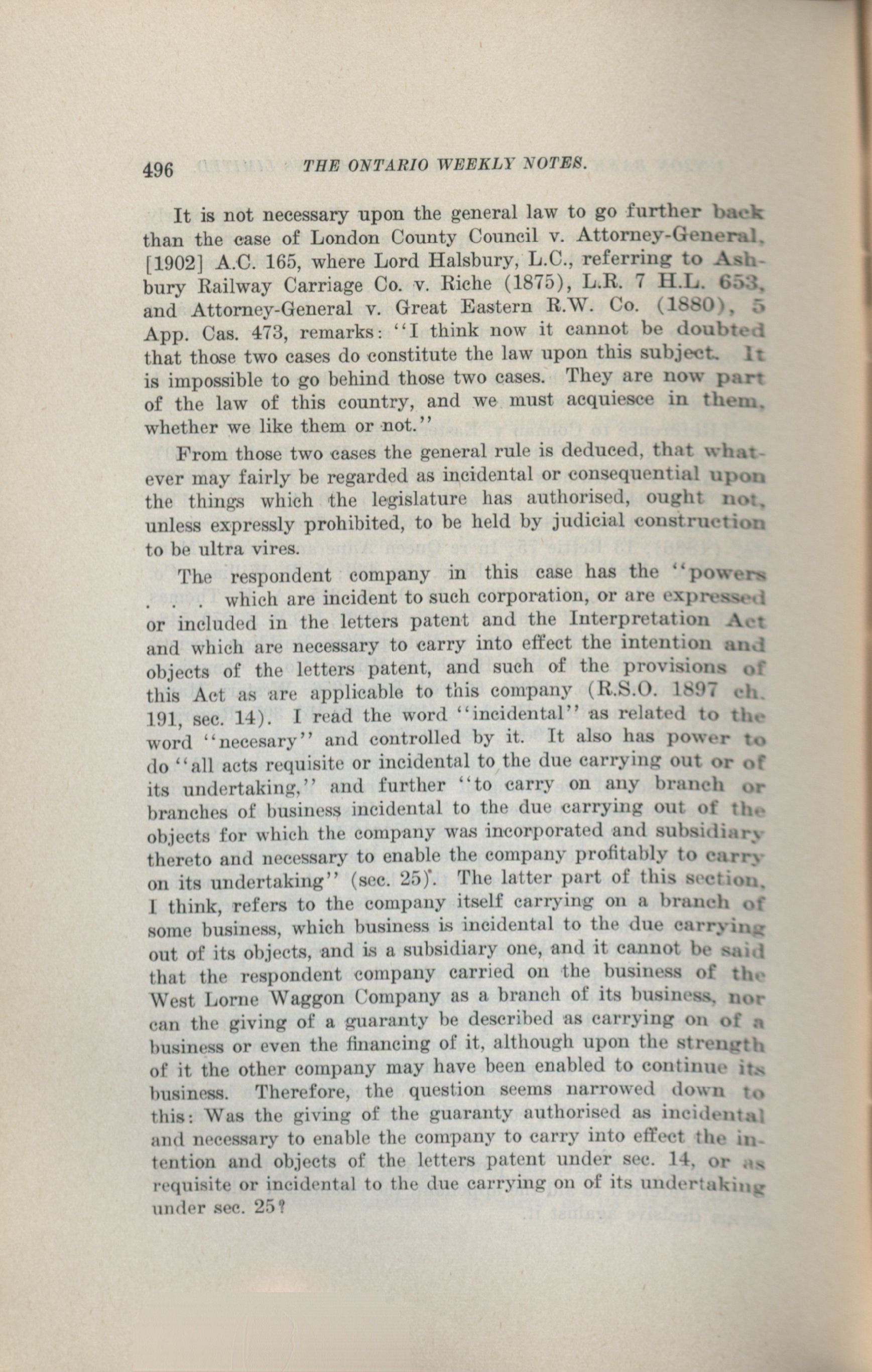 496 THE ONTARIO WEEKLY NOTES.

It is not necessary upon the general law to go further back than the case of London County Council v. Attorney-General, [1902] A.C. 165, where Lord Halsbury, L.C., referring to Ashbury Railway Carriage Co. v. Riche (1875), L.R. 7 H.L. 653, and Attorney-General v. Great Eastern R.W. Co. (1880), 5 App. Cas. 473, remarks: "I think now it cannot be doubted that those two cases do constitute the law upon this subject. It is impossible to go behind those two cases. They are now part of the law of this country, and we must acquiesce in them, whether we like them or not."

From those two cases the general rule is deduced, that whatever may fairly be regarded as incidental or consequential upon the things which the legislature has authorised, ought not, unless expressly prohibited, to be held by judicial construction to be ultra vires.

The respondent company in this case has the "powers . . . which are incident to such corporation, or are expressed or included in the letters patent and the Interpretation Act and which are necessary to carry into effect the intention and objects of the letters patent, and such of the provisions of this Act as are applicable to this company (R.S.O. 1897 ch. 191, sec. 14). I read the word "incidental" as related to the word "necesary" and controlled by it. It also has power to do "all acts requisite or incidental to the due carrying out or of its undertaking," and further "to carry on any branch or branches of business incidental to the due carrying out of the objects for which the company was incorporated and subsidiary thereto and necessary to enable the company profitably to carry on its undertaking" (sec. 25). The latter part of this section, I think, refers to the company itself carrying on a branch of some business, which business is incidental to the due carrying out of its objects, and is a subsidiary one, and it cannot be said that the respondent company carried on the business of the West Lorne Waggon Company as a branch of its business, nor can the giving of a guaranty be described as carrying on of a business or even the financing of it, although upon the strength of it the other company may have been enabled to continue its business. Therefore, the question seems narrowed down to this: Was the giving of the guaranty authorised as incidental and necessary to enable the company to carry into effect the intention and objects of the letters patent under sec. 14, or as requisite or incidental to the due carrying on of its undertaking under sec. 25?